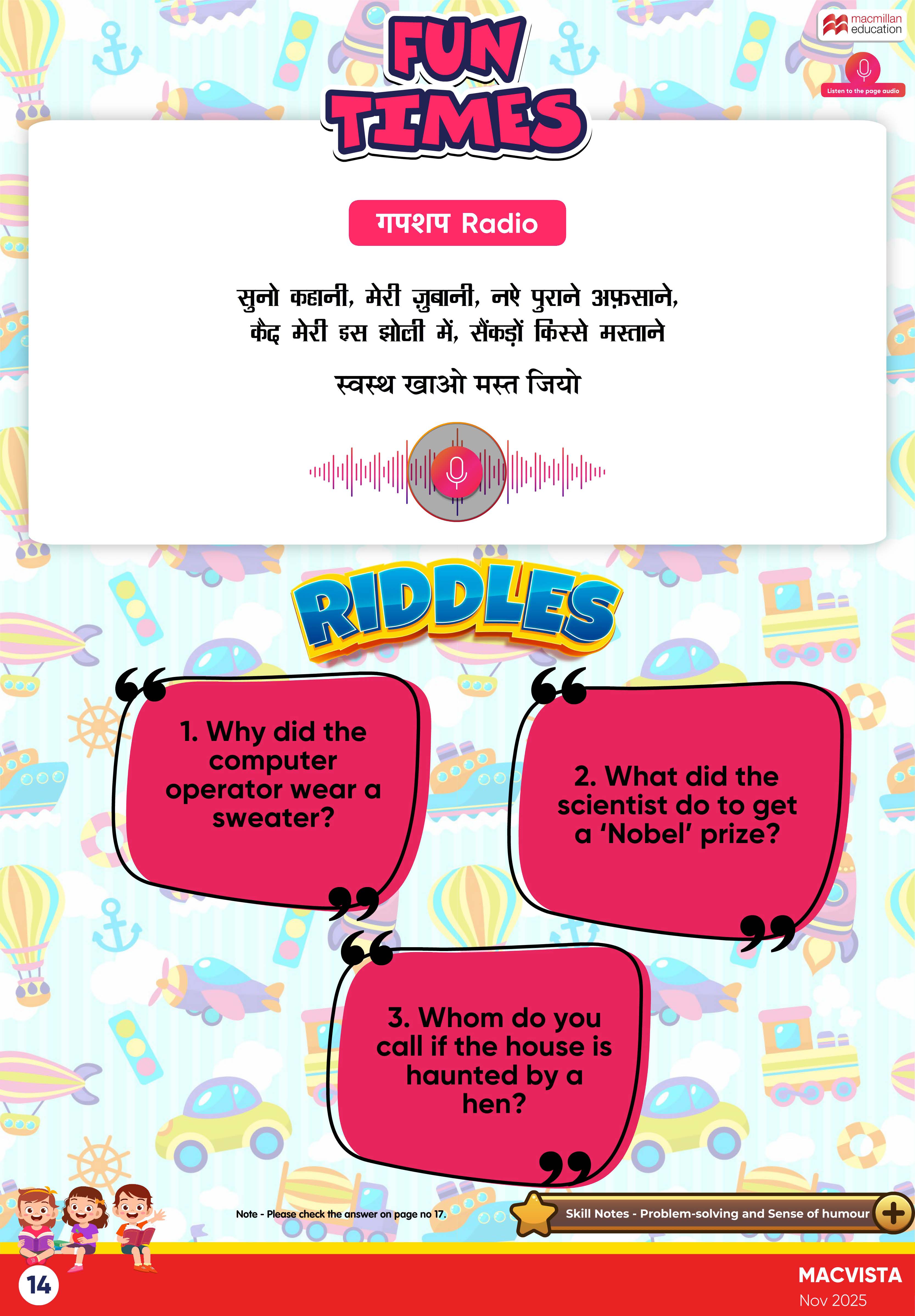 macmillan education

Listen to the page audio

FUN TIMES

गपशप Radio

सुनो कहानी, मेरी ज़ुबानी, नऐ पुराने अफ़साने,
कैद मेरी इस झोली में, सैंकड़ों किस्से मस्ताने

स्वस्थ खाओ मस्त जियो

RIDDLES

1. Why did the computer operator wear a sweater?

2. What did the scientist do to get a 'Nobel' prize?

3. Whom do you call if the house is haunted by a hen?

Note - Please check the answer on page no 17.

Skill Notes - Problem-solving and Sense of humour

14

MACVISTA
Nov 2025